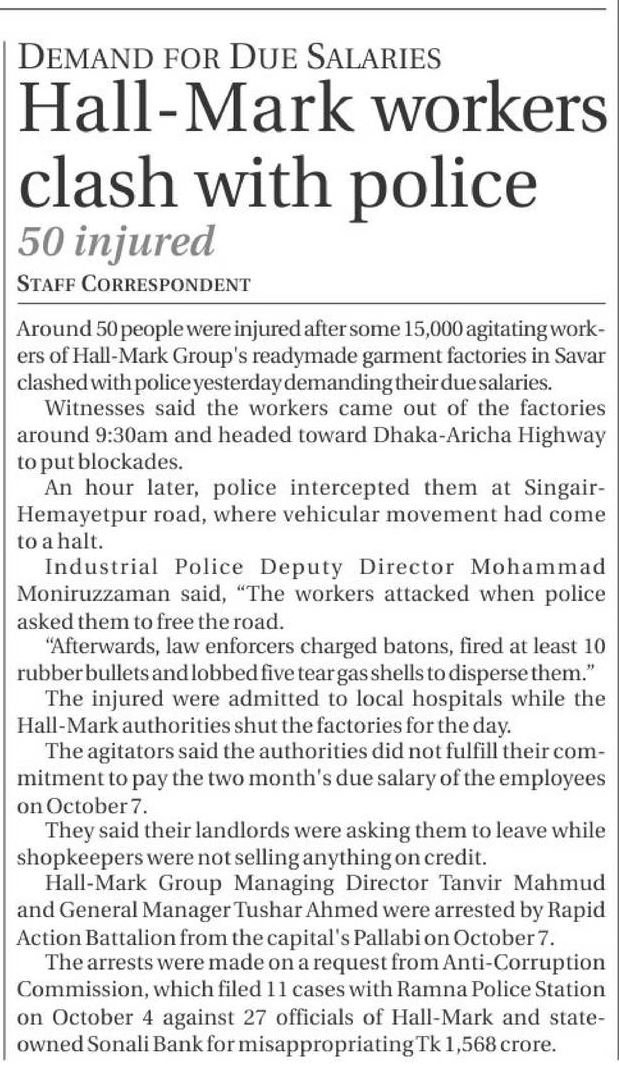 DEMAND FOR DUE SALARIES
Hall-Mark workers clash with police
50 injured
STAFF CORRESPONDENT

Around 50 people were injured after some 15,000 agitating workers of Hall-Mark Group's readymade garment factories in Savar clashed with police yesterday demanding their due salaries.

Witnesses said the workers came out of the factories around 9:30am and headed toward Dhaka-Aricha Highway to put blockades.

An hour later, police intercepted them at Singair-Hemayetpur road, where vehicular movement had come to a halt.

Industrial Police Deputy Director Mohammad Moniruzzaman said, "The workers attacked when police asked them to free the road.

"Afterwards, law enforcers charged batons, fired at least 10 rubber bullets and lobbed five tear gas shells to disperse them."

The injured were admitted to local hospitals while the Hall-Mark authorities shut the factories for the day.

The agitators said the authorities did not fulfill their commitment to pay the two month's due salary of the employees on October 7.

They said their landlords were asking them to leave while shopkeepers were not selling anything on credit.

Hall-Mark Group Managing Director Tanvir Mahmud and General Manager Tushar Ahmed were arrested by Rapid Action Battalion from the capital's Pallabi on October 7.

The arrests were made on a request from Anti-Corruption Commission, which filed 11 cases with Ramna Police Station on October 4 against 27 officials of Hall-Mark and state-owned Sonali Bank for misappropriating Tk 1,568 crore.